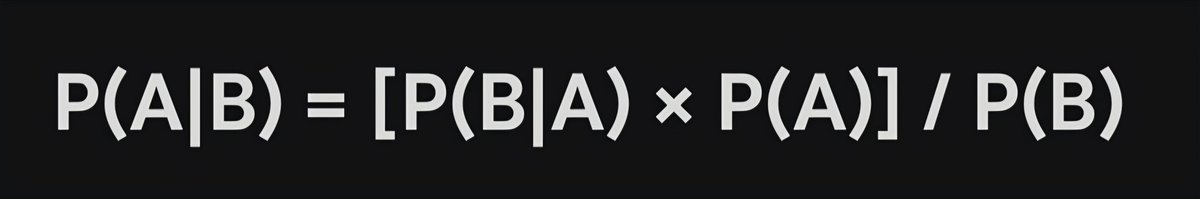 $P(A|B) = [P(B|A) \times P(A)] / P(B)$